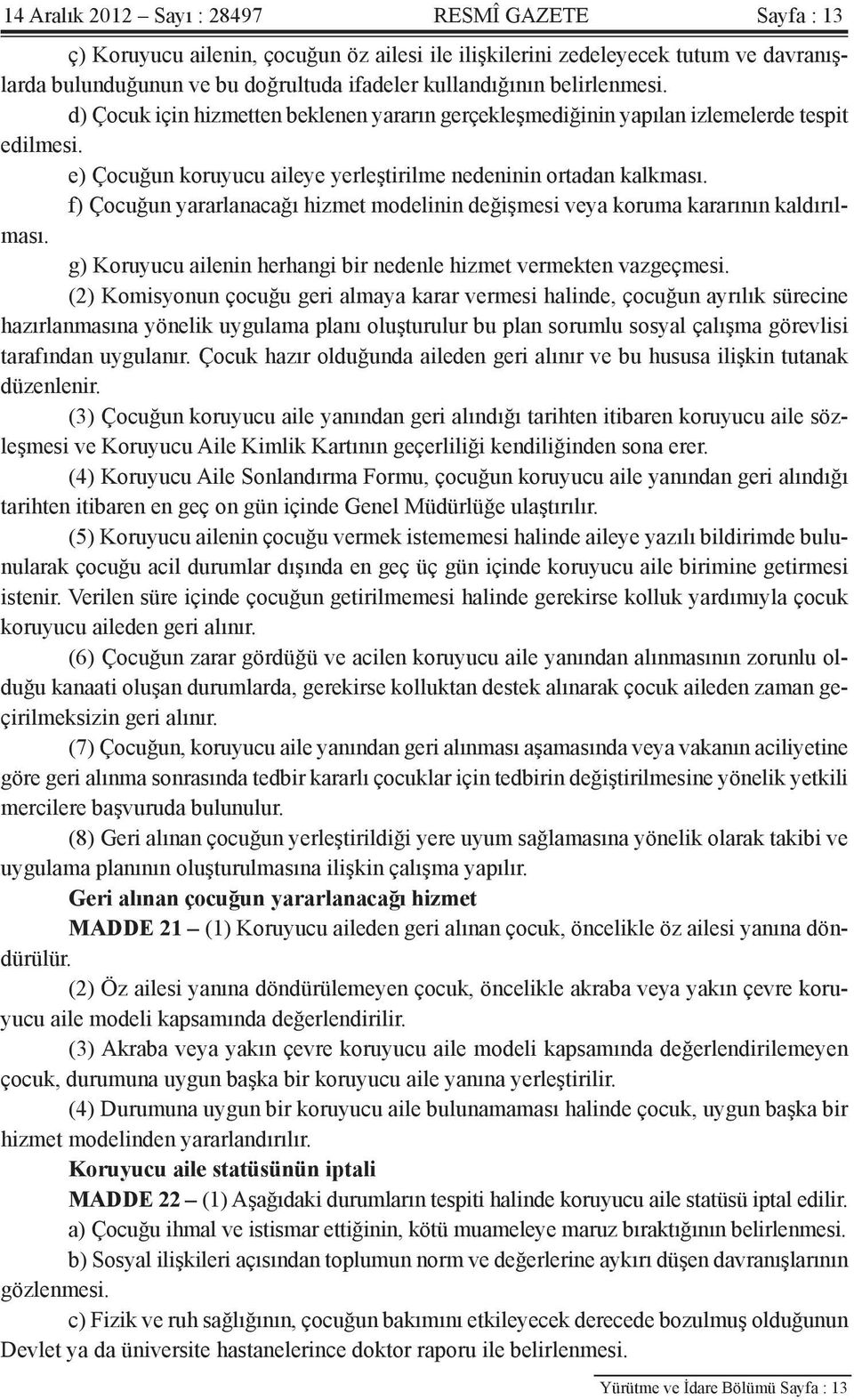 14 Aralık 2012 – Sayı : 28497 RESMÎ GAZETE Sayfa : 13

ç) Koruyucu ailenin, çocuğun öz ailesi ile ilişkilerini zedeleyecek tutum ve davranışlarda bulunduğunun ve bu doğrultuda ifadeler kullandığının belirlenmesi.

d) Çocuk için hizmetten beklenen yararın gerçekleşmediğinin yapılan izlemelerde tespit edilmesi.

e) Çocuğun koruyucu aileye yerleştirilme nedeninin ortadan kalkması.

f) Çocuğun yararlanacağı hizmet modelinin değişmesi veya koruma kararının kaldırılması.

g) Koruyucu ailenin herhangi bir nedenle hizmet vermekten vazgeçmesi.

(2) Komisyonun çocuğu geri almaya karar vermesi halinde, çocuğun ayrılık sürecine hazırlanmasına yönelik uygulama planı oluşturulur bu plan sorumlu sosyal çalışma görevlisi tarafından uygulanır. Çocuk hazır olduğunda aileden geri alınır ve bu hususa ilişkin tutanak düzenlenir.

(3) Çocuğun koruyucu aile yanından geri alındığı tarihten itibaren koruyucu aile sözleşmesi ve Koruyucu Aile Kimlik Kartının geçerliliği kendiliğinden sona erer.

(4) Koruyucu Aile Sonlandırma Formu, çocuğun koruyucu aile yanından geri alındığı tarihten itibaren en geç on gün içinde Genel Müdürlüğe ulaştırılır.

(5) Koruyucu ailenin çocuğu vermek istememesi halinde aileye yazılı bildirimde bulunularak çocuğu acil durumlar dışında en geç üç gün içinde koruyucu aile birimine getirmesi istenir. Verilen süre içinde çocuğun getirilmemesi halinde gerekirse kolluk yardımıyla çocuk koruyucu aileden geri alınır.

(6) Çocuğun zarar gördüğü ve acilen koruyucu aile yanından alınmasının zorunlu olduğu kanaati oluşan durumlarda, gerekirse kolluktan destek alınarak çocuk aileden zaman geçirilmeksizin geri alınır.

(7) Çocuğun, koruyucu aile yanından geri alınması aşamasında veya vakanın aciliyetine göre geri alınma sonrasında tedbir kararlı çocuklar için tedbirin değiştirilmesine yönelik yetkili mercilere başvuruda bulunulur.

(8) Geri alınan çocuğun yerleştirildiği yere uyum sağlamasına yönelik olarak takibi ve uygulama planının oluşturulmasına ilişkin çalışma yapılır.

Geri alınan çocuğun yararlanacağı hizmet

MADDE 21 – (1) Koruyucu aileden geri alınan çocuk, öncelikle öz ailesi yanına döndürülür.

(2) Öz ailesi yanına döndürülemeyen çocuk, öncelikle akraba veya yakın çevre koruyucu aile modeli kapsamında değerlendirilir.

(3) Akraba veya yakın çevre koruyucu aile modeli kapsamında değerlendirilemeyen çocuk, durumuna uygun başka bir koruyucu aile yanına yerleştirilir.

(4) Durumuna uygun bir koruyucu aile bulunamaması halinde çocuk, uygun başka bir hizmet modelinden yararlandırılır.

Koruyucu aile statüsünün iptali

MADDE 22 – (1) Aşağıdaki durumların tespiti halinde koruyucu aile statüsü iptal edilir.

a) Çocuğu ihmal ve istismar ettiğinin, kötü muameleye maruz bıraktığının belirlenmesi.

b) Sosyal ilişkileri açısından toplumun norm ve değerlerine aykırı düşen davranışlarının gözlenmesi.

c) Fizik ve ruh sağlığının, çocuğun bakımını etkileyecek derecede bozulmuş olduğunun Devlet ya da üniversite hastanelerince doktor raporu ile belirlenmesi.

Yürütme ve İdare Bölümü Sayfa : 13